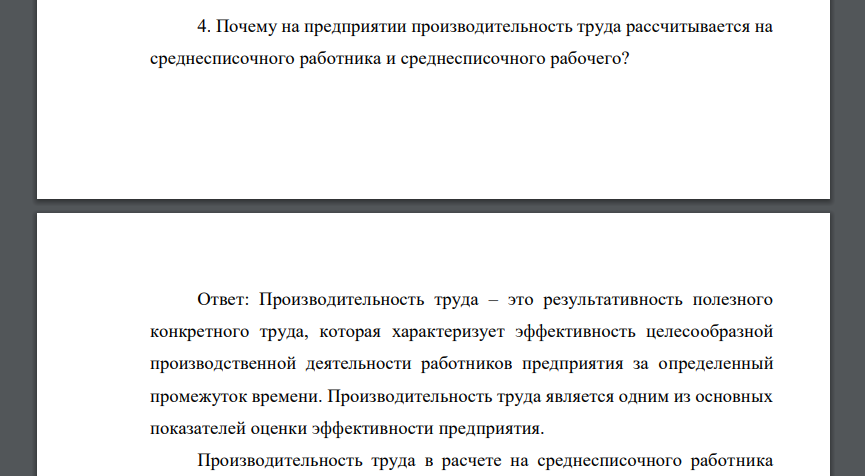 4. Почему на предприятии производительность труда рассчитывается на среднесписочного работника и среднесписочного рабочего?

Ответ: Производительность труда – это результативность полезного конкретного труда, которая характеризует эффективность целесообразной производственной деятельности работников предприятия за определенный промежуток времени. Производительность труда является одним из основных показателей оценки эффективности предприятия.

Производительность труда в расчете на среднесписочного работника